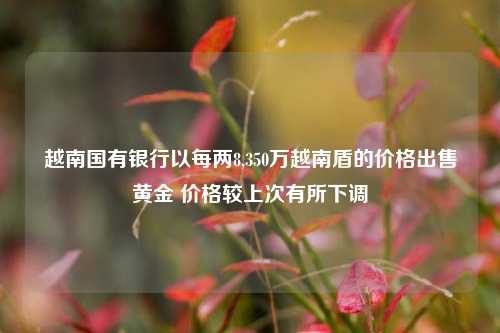 越南国有银行以每两8,350万越南盾的价格出售黄金 价格较上次有所下调